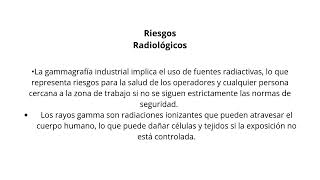 Riesgos
Radiológicos

•La gammagrafía industrial implica el uso de fuentes radiactivas, lo que representa riesgos para la salud de los operadores y cualquier persona cercana a la zona de trabajo si no se siguen estrictamente las normas de seguridad.

• Los rayos gamma son radiaciones ionizantes que pueden atravesar el cuerpo humano, lo que puede dañar células y tejidos si la exposición no está controlada.